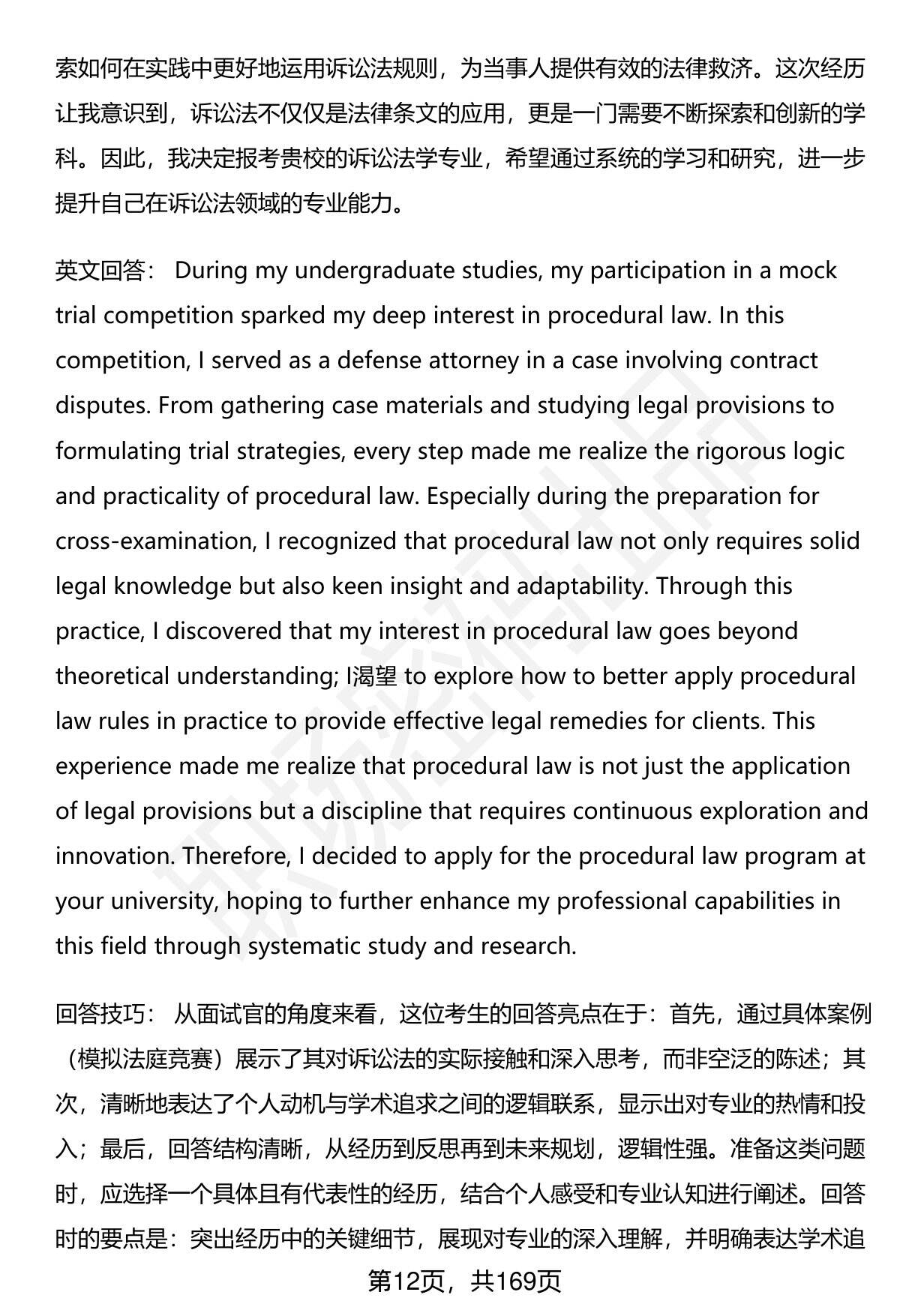 索如何在实践中更好地运用诉讼法规则，为当事人提供有效的法律救济。这次经历让我意识到，诉讼法不仅仅是法律条文的应用，更是一门需要不断探索和创新的学科。因此，我决定报考贵校的诉讼法学专业，希望通过系统的学习和研究，进一步提升自己在诉讼法领域的专业能力。

英文回答： During my undergraduate studies, my participation in a mock trial competition sparked my deep interest in procedural law. In this competition, I served as a defense attorney in a case involving contract disputes. From gathering case materials and studying legal provisions to formulating trial strategies, every step made me realize the rigorous logic and practicality of procedural law. Especially during the preparation for cross-examination, I recognized that procedural law not only requires solid legal knowledge but also keen insight and adaptability. Through this practice, I discovered that my interest in procedural law goes beyond theoretical understanding; I渴望 to explore how to better apply procedural law rules in practice to provide effective legal remedies for clients. This experience made me realize that procedural law is not just the application of legal provisions but a discipline that requires continuous exploration and innovation. Therefore, I decided to apply for the procedural law program at your university, hoping to further enhance my professional capabilities in this field through systematic study and research.

回答技巧： 从面试官的角度来看，这位考生的回答亮点在于：首先，通过具体案例（模拟法庭竞赛）展示了其对诉讼法的实际接触和深入思考，而非空泛的陈述；其次，清晰地表达了个人动机与学术追求之间的逻辑联系，显示出对专业的热情和投入；最后，回答结构清晰，从经历到反思再到未来规划，逻辑性强。准备这类问题时，应选择一个具体且有代表性的经历，结合个人感受和专业认知进行阐述。回答时的要点是：突出经历中的关键细节，展现对专业的深入理解，并明确表达学术追

第12页，共169页